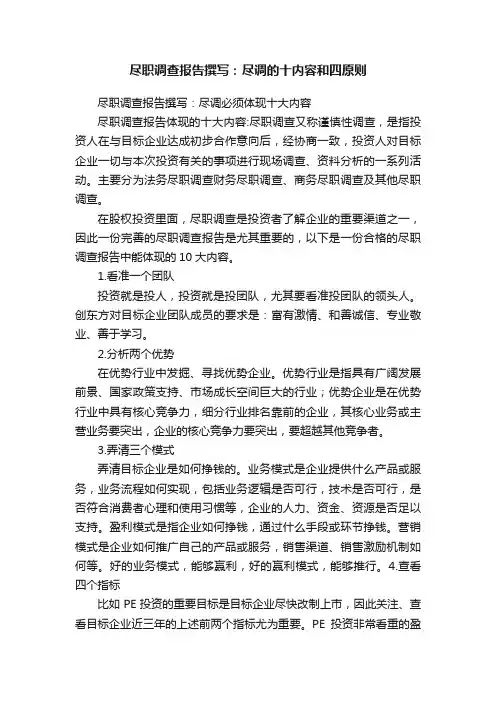 尽职调查报告撰写：尽调的十内容和四原则

尽职调查报告撰写：尽调必须体现十大内容

尽职调查报告体现的十大内容:尽职调查又称谨慎性调查，是指投资人在与目标企业达成初步合作意向后，经协商一致，投资人对目标企业一切与本次投资有关的事项进行现场调查、资料分析的一系列活动。主要分为法务尽职调查财务尽职调查、商务尽职调查及其他尽职调查。

在股权投资里面，尽职调查是投资者了解企业的重要渠道之一，因此一份完善的尽职调查报告是尤其重要的，以下是一份合格的尽职调查报告中能体现的 10 大内容。

1.看准一个团队

投资就是投人，投资就是投团队，尤其要看准投团队的领头人。创东方对目标企业团队成员的要求是：富有激情、和善诚信、专业敬业、善于学习。

2.分析两个优势

在优势行业中发掘、寻找优势企业。优势行业是指具有广阔发展前景、国家政策支持、市场成长空间巨大的行业；优势企业是在优势行业中具有核心竞争力，细分行业排名靠前的企业，其核心业务或主营业务要突出，企业的核心竞争力要突出，要超越其他竞争者。

3.弄清三个模式

弄清目标企业是如何挣钱的。业务模式是企业提供什么产品或服务，业务流程如何实现，包括业务逻辑是否可行，技术是否可行，是否符合消费者心理和使用习惯等，企业的人力、资金、资源是否足以支持。盈利模式是指企业如何挣钱，通过什么手段或环节挣钱。营销模式是企业如何推广自己的产品或服务，销售渠道、销售激励机制如何等。好的业务模式，能够赢利，好的赢利模式，能够推行。4.查看四个指标

比如 PE 投资的重要目标是目标企业尽快改制上市，因此关注、查看目标企业近三年的上述前两个指标尤为重要。PE 投资非常看重的盈